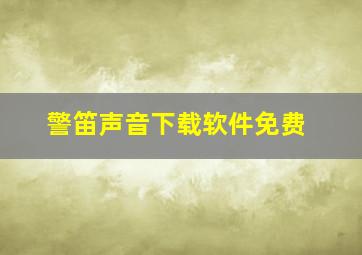 警笛声音下载软件免费